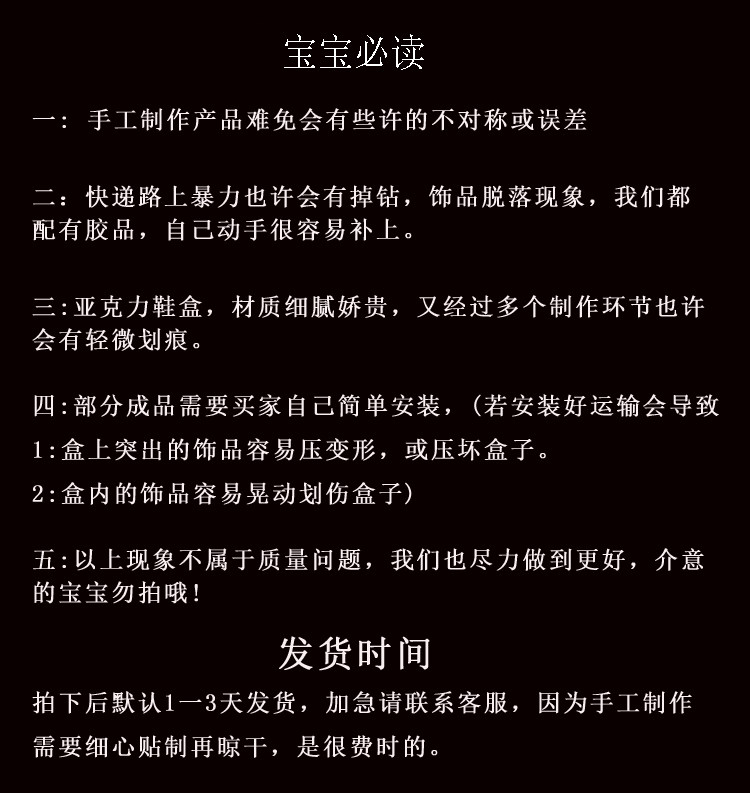 宝宝必读

一：手工制作产品难免会有些许的不对称或误差

二：快递路上暴力也许会有掉钻，饰品脱落现象，我们都配有胶品，自己动手很容易补上。

三:亚克力鞋盒，材质细腻娇贵，又经过多个制作环节也许会有轻微划痕。

四:部分成品需要买家自己简单安装，(若安装好运输会导致
1:盒上突出的饰品容易压变形，或压坏盒子。
2:盒内的饰品容易晃动划伤盒子)

五:以上现象不属于质量问题，我们也尽力做到更好，介意的宝宝勿拍哦!

发货时间

拍下后默认1一3天发货，加急请联系客服，因为手工制作需要细心贴制再晾干，是很费时的。